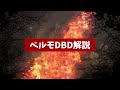 ベルモDBD解説